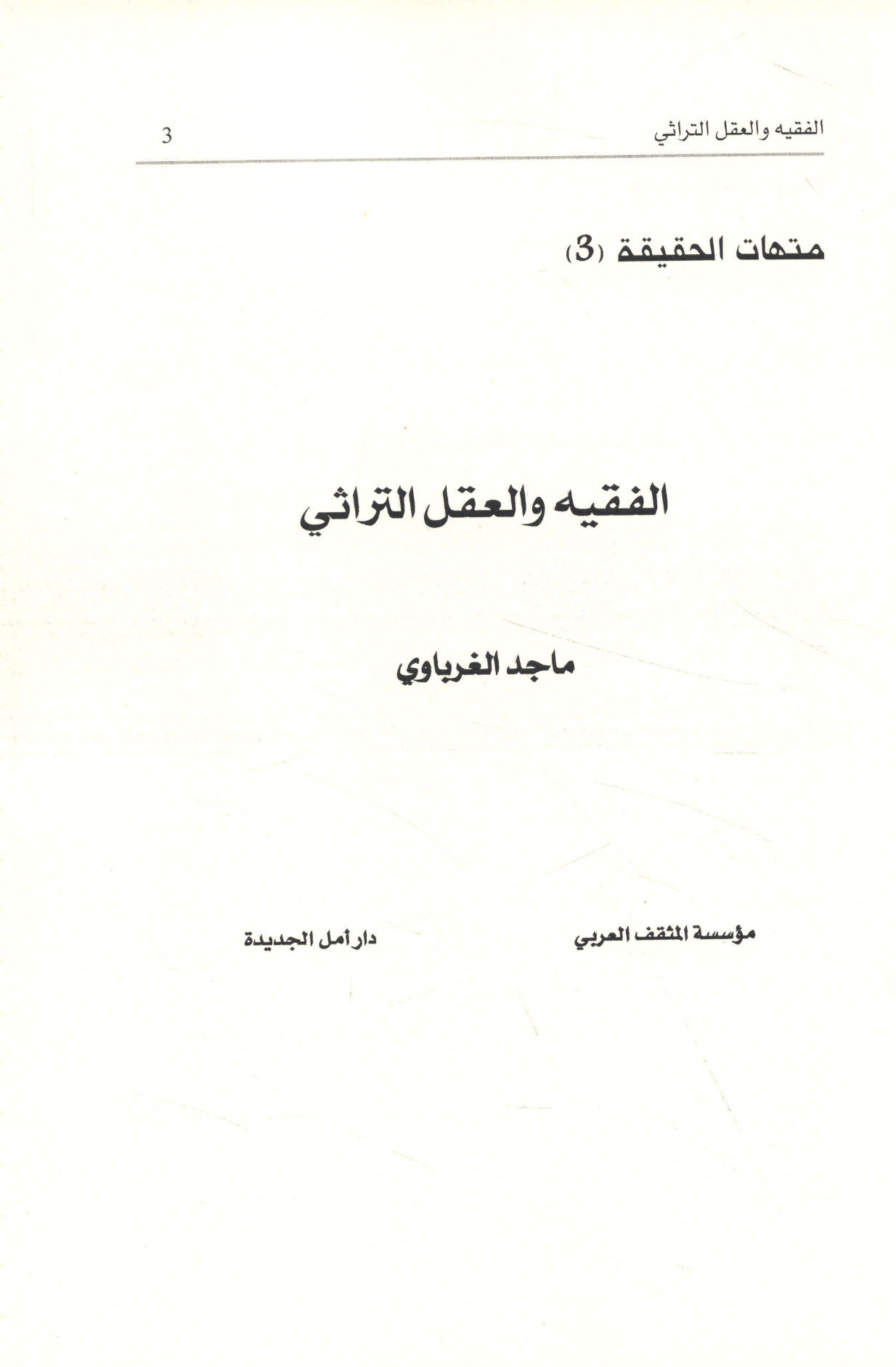 الفقيه والعقل التراثي 3

متهات الحقيقة (3)

الفقيه والعقل التراثي

ماجد الغرباوي

مؤسسة المثقف العربي

دار أمل الجديدة